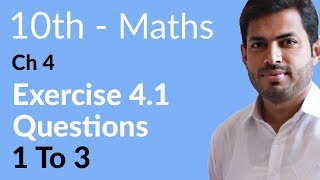 10th - Maths
Ch 4
Exercise 4.1
Questions
1 To 3